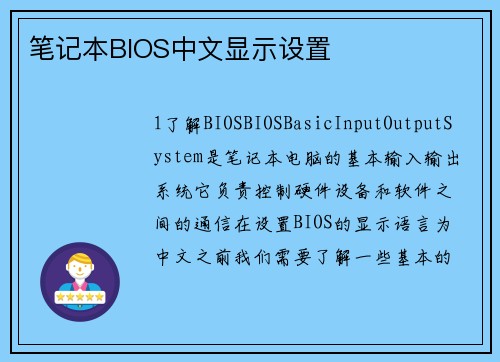 笔记本BIOS中文显示设置

1了解BIOSBIOSBasicInputOutputSystem是笔记本电脑的基本输入输出系统它负责控制硬件设备和软件之间的通信在设置BIOS的显示语言为中文之前我们需要了解一些基本的